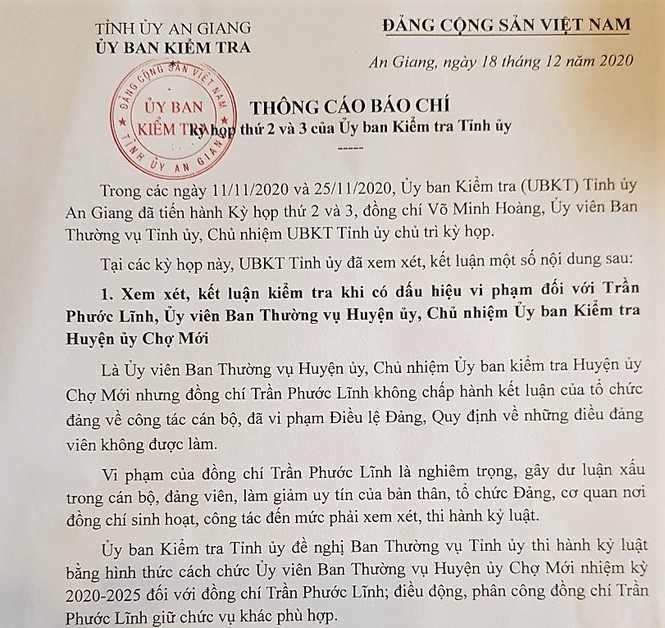 TỈNH ỦY AN GIANG
ỦY BAN KIỂM TRA

ĐẢNG CỘNG SẢN VIỆT NAM

An Giang, ngày 18 tháng 12 năm 2020

ĐẢNG CỘNG SẢN VIỆT NAM
ỦY BAN KIỂM TRA
TỈNH ỦY AN GIANG

THÔNG CÁO BÁO CHÍ
Kỳ họp thứ 2 và 3 của Ủy ban Kiểm tra Tỉnh ủy
-----

Trong các ngày 11/11/2020 và 25/11/2020, Ủy ban Kiểm tra (UBKT) Tỉnh ủy An Giang đã tiến hành Kỳ họp thứ 2 và 3, đồng chí Võ Minh Hoàng, Ủy viên Ban Thường vụ Tỉnh ủy, Chủ nhiệm UBKT Tỉnh ủy chủ trì kỳ họp.

Tại các kỳ họp này, UBKT Tỉnh ủy đã xem xét, kết luận một số nội dung sau:

1. Xem xét, kết luận kiểm tra khi có dấu hiệu vi phạm đối với Trần Phước Lĩnh, Ủy viên Ban Thường vụ Huyện ủy, Chủ nhiệm Ủy ban Kiểm tra Huyện ủy Chợ Mới

Là Ủy viên Ban Thường vụ Huyện ủy, Chủ nhiệm Ủy ban kiểm tra Huyện ủy Chợ Mới nhưng đồng chí Trần Phước Lĩnh không chấp hành kết luận của tổ chức đảng về công tác cán bộ, đã vi phạm Điều lệ Đảng, Quy định về những điều đảng viên không được làm.

Vi phạm của đồng chí Trần Phước Lĩnh là nghiêm trọng, gây dư luận xấu trong cán bộ, đảng viên, làm giảm uy tín của bản thân, tổ chức Đảng, cơ quan nơi đồng chí sinh hoạt, công tác đến mức phải xem xét, thi hành kỷ luật.

Ủy ban Kiểm tra Tỉnh ủy đề nghị Ban Thường vụ Tỉnh ủy thi hành kỷ luật bằng hình thức cách chức Ủy viên Ban Thường vụ Huyện ủy Chợ Mới nhiệm kỳ 2020-2025 đối với đồng chí Trần Phước Lĩnh; điều động, phân công đồng chí Trần Phước Lĩnh giữ chức vụ khác phù hợp.